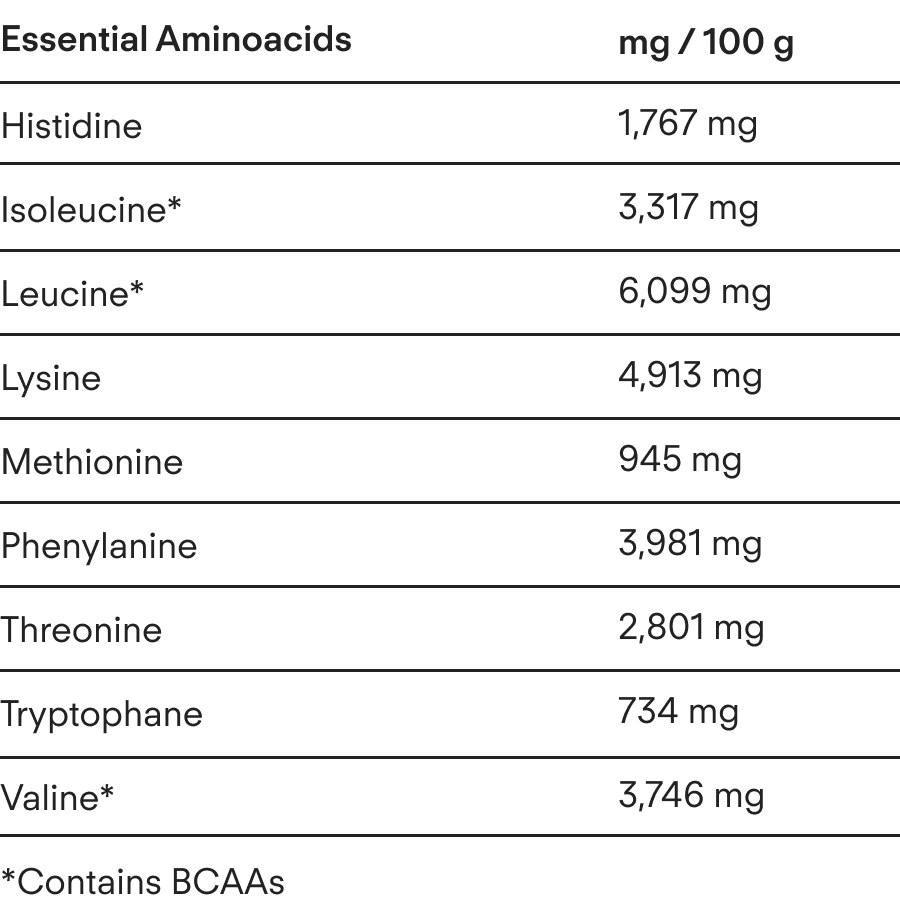 | Essential Aminoacids | mg / 100 g |
|---|---|
| Histidine | 1,767 mg |
| Isoleucine* | 3,317 mg |
| Leucine* | 6,099 mg |
| Lysine | 4,913 mg |
| Methionine | 945 mg |
| Phenylanine | 3,981 mg |
| Threonine | 2,801 mg |
| Tryptophane | 734 mg |
| Valine* | 3,746 mg |

*Contains BCAAs